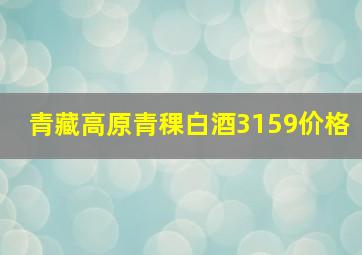 青藏高原青稞白酒3159价格